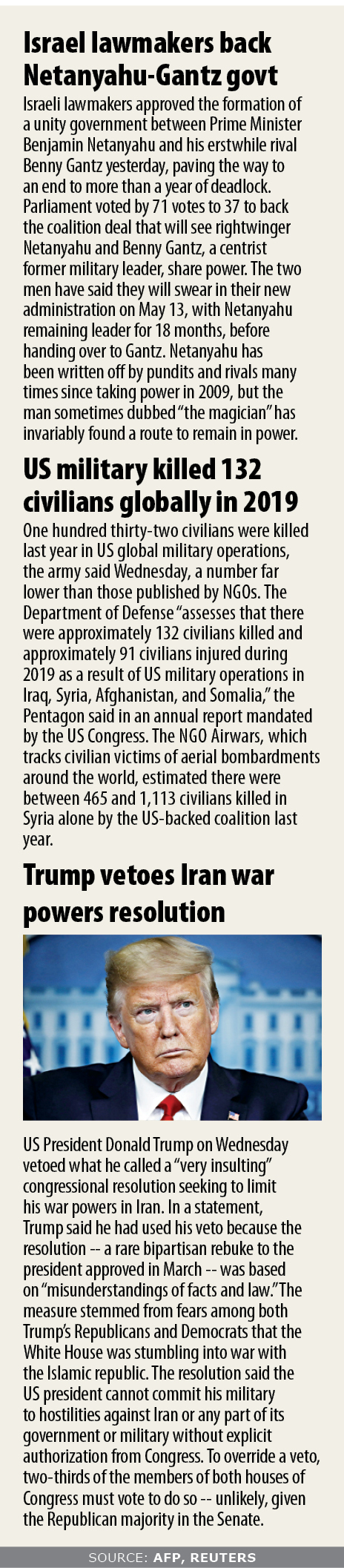 Israel lawmakers back Netanyahu-Gantz govt

Israeli lawmakers approved the formation of a unity government between Prime Minister Benjamin Netanyahu and his erstwhile rival Benny Gantz yesterday, paving the way to an end to more than a year of deadlock. Parliament voted by 71 votes to 37 to back the coalition deal that will see rightwinger Netanyahu and Benny Gantz, a centrist former military leader, share power. The two men have said they will swear in their new administration on May 13, with Netanyahu remaining leader for 18 months, before handing over to Gantz. Netanyahu has been written off by pundits and rivals many times since taking power in 2009, but the man sometimes dubbed "the magician" has invariably found a route to remain in power.

US military killed 132 civilians globally in 2019

One hundred thirty-two civilians were killed last year in US global military operations, the army said Wednesday, a number far lower than those published by NGOs. The Department of Defense "assesses that there were approximately 132 civilians killed and approximately 91 civilians injured during 2019 as a result of US military operations in Iraq, Syria, Afghanistan, and Somalia," the Pentagon said in an annual report mandated by the US Congress. The NGO Airwars, which tracks civilian victims of aerial bombardments around the world, estimated there were between 465 and 1,113 civilians killed in Syria alone by the US-backed coalition last year.

Trump vetoes Iran war powers resolution

US President Donald Trump on Wednesday vetoed what he called a "very insulting" congressional resolution seeking to limit his war powers in Iran. In a statement, Trump said he had used his veto because the resolution -- a rare bipartisan rebuke to the president approved in March -- was based on "misunderstandings of facts and law." The measure stemmed from fears among both Trump's Republicans and Democrats that the White House was stumbling into war with the Islamic republic. The resolution said the US president cannot commit his military to hostilities against Iran or any part of its government or military without explicit authorization from Congress. To override a veto, two-thirds of the members of both houses of Congress must vote to do so -- unlikely, given the Republican majority in the Senate.

SOURCE: AFP, REUTERS